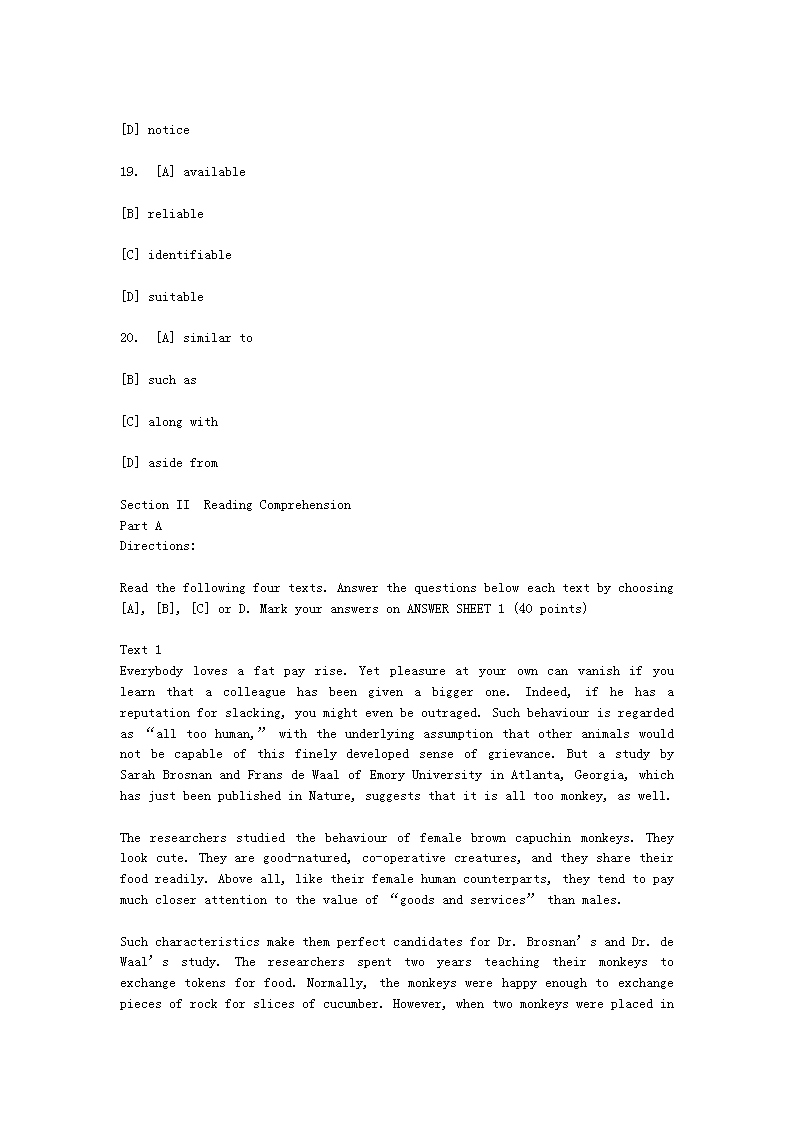 [D] notice

19. [A] available

[B] reliable

[C] identifiable

[D] suitable

20. [A] similar to

[B] such as

[C] along with

[D] aside from

Section II Reading Comprehension
Part A
Directions:

Read the following four texts. Answer the questions below each text by choosing [A], [B], [C] or D. Mark your answers on ANSWER SHEET 1 (40 points)

Text 1
Everybody loves a fat pay rise. Yet pleasure at your own can vanish if you learn that a colleague has been given a bigger one. Indeed, if he has a reputation for slacking, you might even be outraged. Such behaviour is regarded as “all too human,” with the underlying assumption that other animals would not be capable of this finely developed sense of grievance. But a study by Sarah Brosnan and Frans de Waal of Emory University in Atlanta, Georgia, which has just been published in Nature, suggests that it is all too monkey, as well.

The researchers studied the behaviour of female brown capuchin monkeys. They look cute. They are good-natured, co-operative creatures, and they share their food readily. Above all, like their female human counterparts, they tend to pay much closer attention to the value of “goods and services” than males.

Such characteristics make them perfect candidates for Dr. Brosnan’s and Dr. de Waal’s study. The researchers spent two years teaching their monkeys to exchange tokens for food. Normally, the monkeys were happy enough to exchange pieces of rock for slices of cucumber. However, when two monkeys were placed in